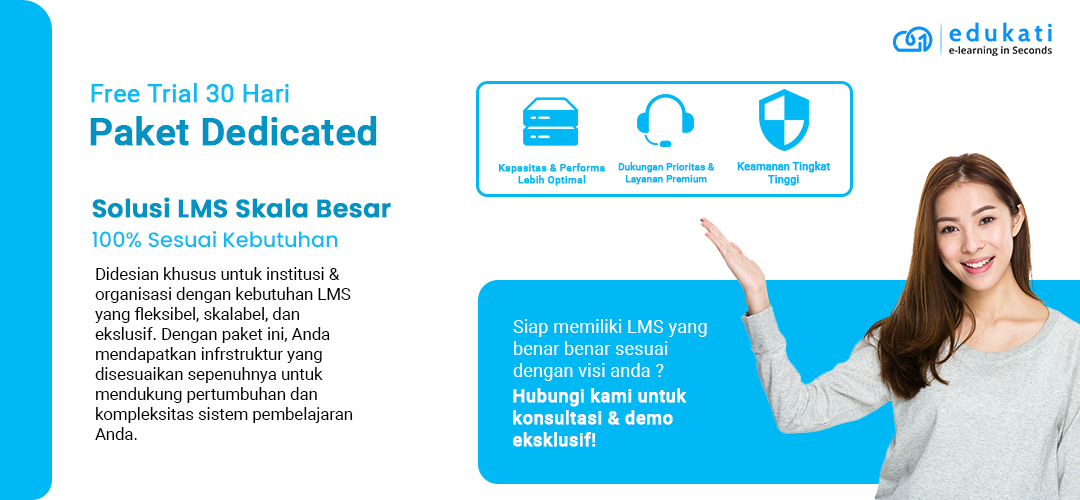 edukati
e-learning in Seconds

Free Trial 30 Hari
Paket Dedicated

Kapasitas & Performa Lebih Optimal

Dukungan Prioritas & Layanan Premium

Keamanan Tingkat Tinggi

Solusi LMS Skala Besar
100% Sesuai Kebutuhan

Didesian khusus untuk institusi & organisasi dengan kebutuhan LMS yang fleksibel, skalabel, dan ekslusif. Dengan paket ini, Anda mendapatkan infrstruktur yang disesuaikan sepenuhnya untuk mendukung pertumbuhan dan kompleksitas sistem pembelajaran Anda.

Siap memiliki LMS yang benar benar sesuai dengan visi anda ?
Hubungi kami untuk konsultasi & demo eksklusif!